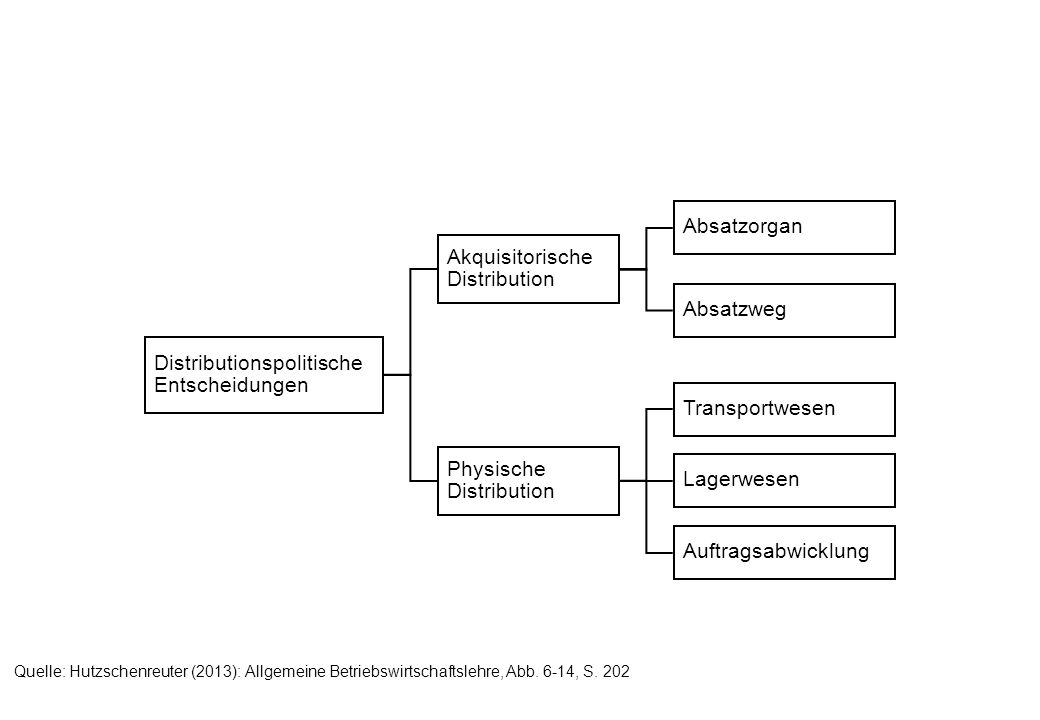 Distributionspolitische Entscheidungen

Akquisitorische Distribution

Absatzorgan

Absatzweg

Physische Distribution

Transportwesen

Lagerwesen

Auftragsabwicklung

Quelle: Hutzschenreuter (2013): Allgemeine Betriebswirtschaftslehre, Abb. 6-14, S. 202